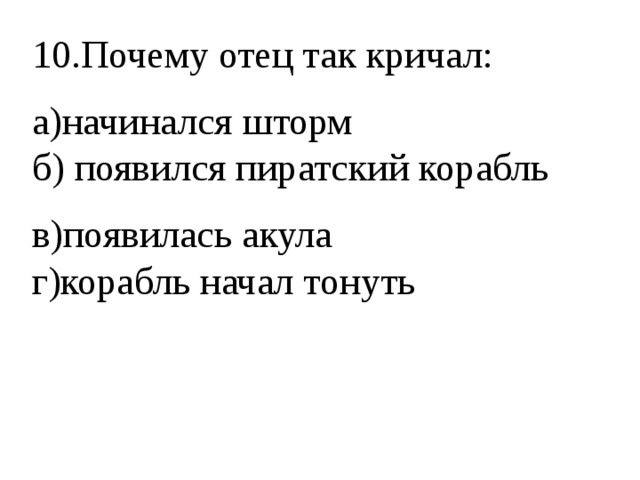 10.Почему отец так кричал:

а)начинался шторм
б) появился пиратский корабль

в)появилась акула
г)корабль начал тонуть